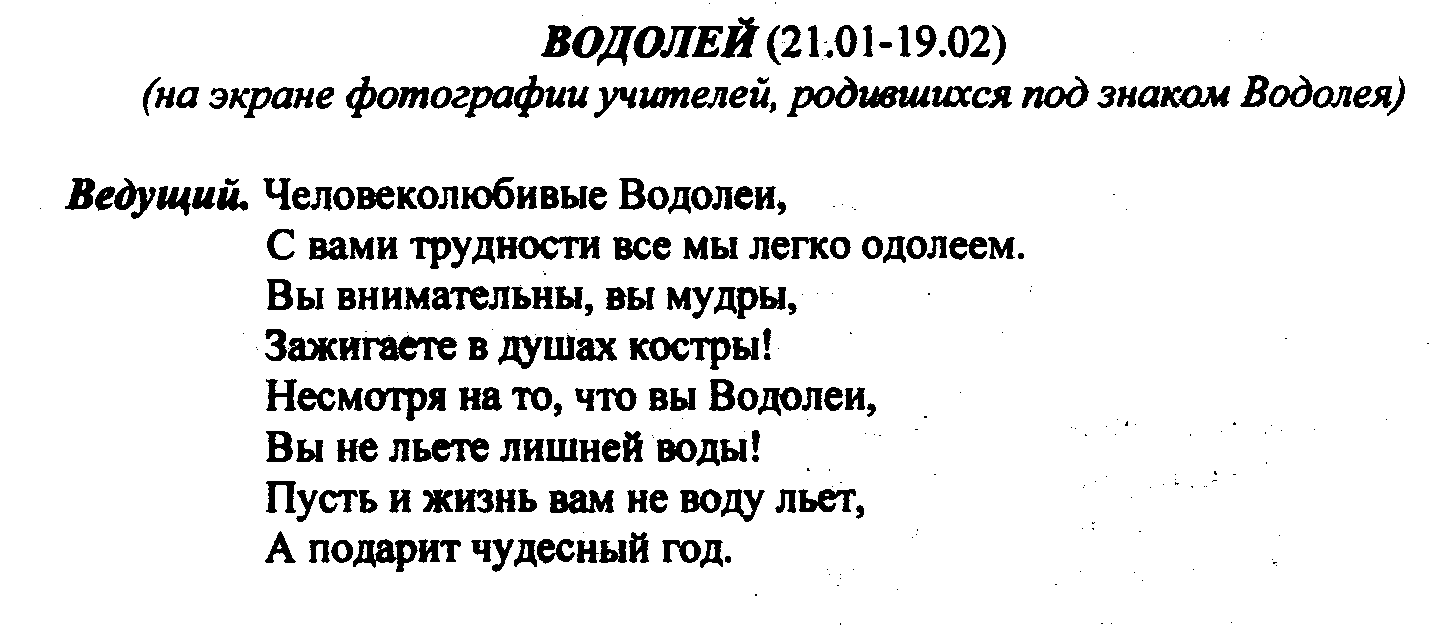 ВОДОЛЕЙ (21.01-19.02)
(на экране фотографии учителей, родившихся под знаком Водолея)

Ведущий. Человеколюбивые Водолеи,
С вами трудности все мы легко одолеем.
Вы внимательны, вы мудры,
Зажигаете в душах костры!
Несмотря на то, что вы Водолеи,
Вы не льете лишней воды!
Пусть и жизнь вам не воду льет,
А подарит чудесный год.